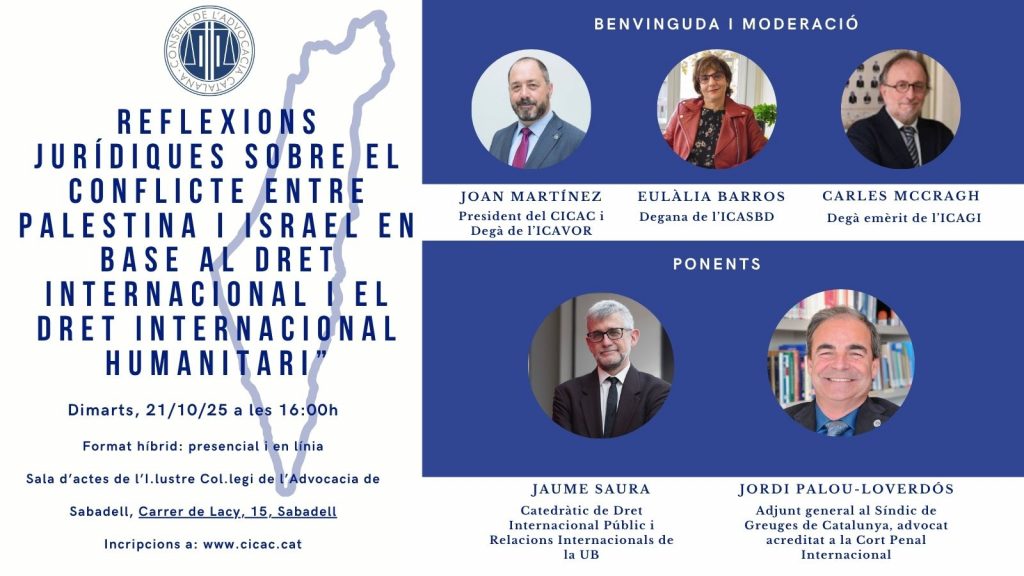 CONSELL DE L'ADVOCACIA CATALANA

REFLEXIONS JURÍDIQUES SOBRE EL CONFLICTE ENTRE PALESTINA I ISRAEL EN BASE AL DRET INTERNACIONAL I EL DRET INTERNACIONAL HUMANITARI"

Dimarts, 21/10/25 a les 16:00h

Format híbrid: presencial i en línia

Sala d'actes de l'I.lustre Col.legi de l'Advocacia de Sabadell, Carrer de Lacy, 15, Sabadell

Incripcions a: www.cicac.cat

BENVINGUDA I MODERACIÓ

JOAN MARTÍNEZ
President del CICAC i Degà de l'ICAVOR

EULÀLIA BARROS
Degana de l'ICASBD

CARLES MCCRAGH
Degà emèrit de l'ICAGI

PONENTS

JAUME SAURA
Catedràtic de Dret Internacional Públic i Relacions Internacionals de la UB

JORDI PALOU-LOVERDÓS
Adjunt general al Síndic de Greuges de Catalunya, advocat acreditat a la Cort Penal Internacional